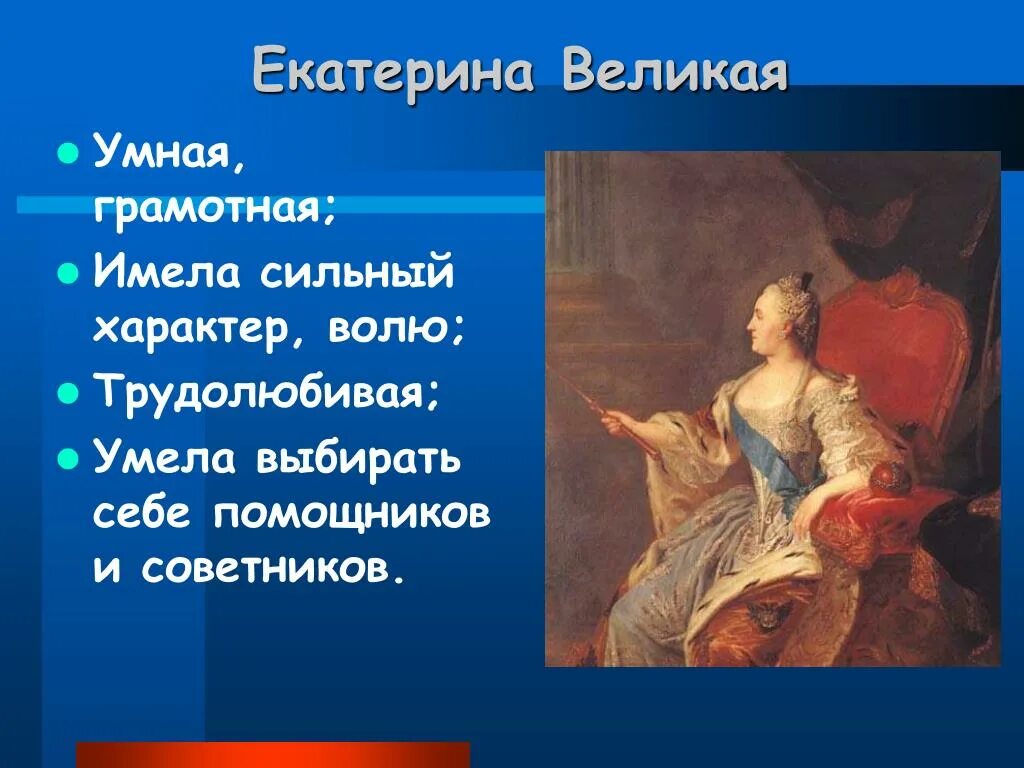 Екатерина Великая

- Умная, грамотная;
- Имела сильный характер, волю;
- Трудолюбивая;
- Умела выбирать себе помощников и советников.